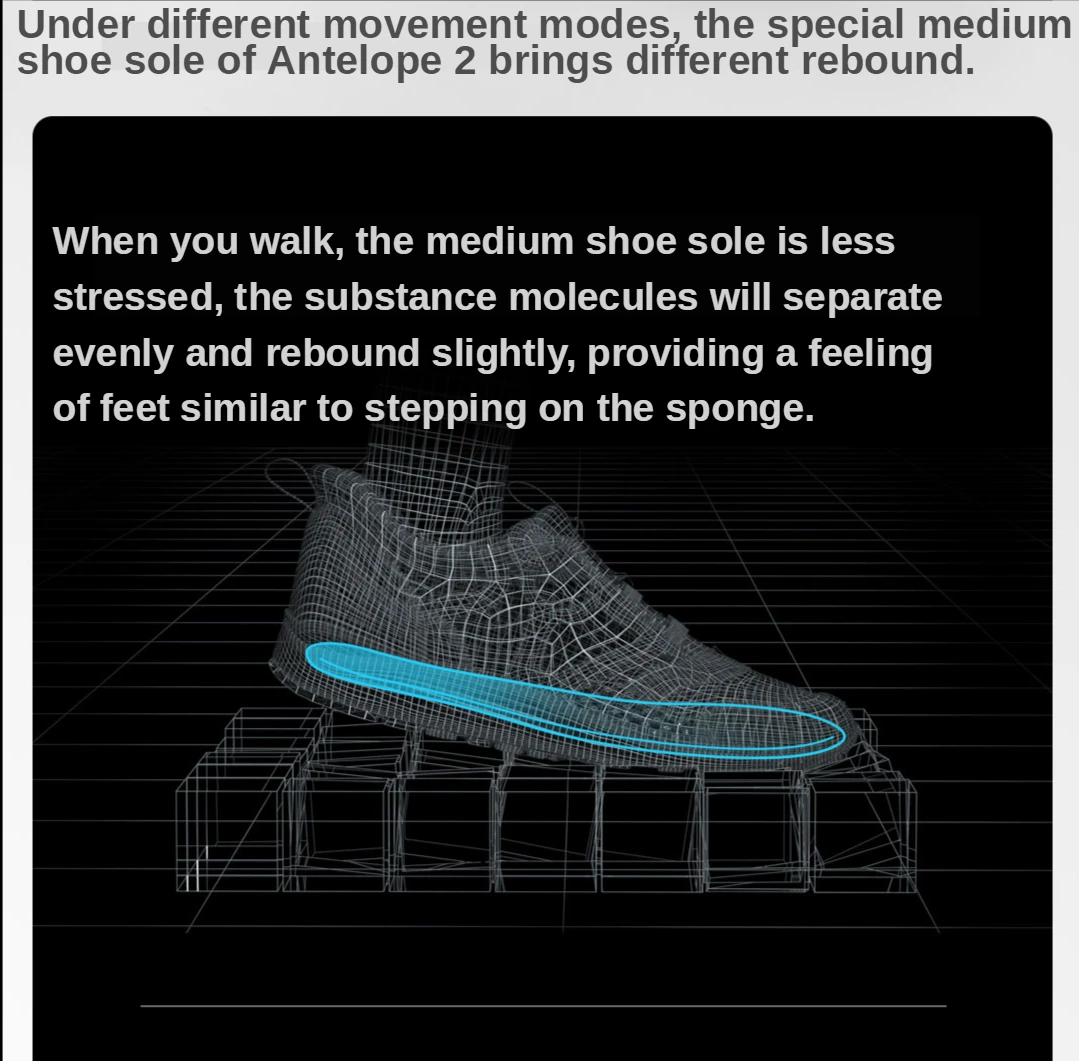 Under different movement modes, the special medium shoe sole of Antelope 2 brings different rebound.

When you walk, the medium shoe sole is less stressed, the substance molecules will separate evenly and rebound slightly, providing a feeling of feet similar to stepping on the sponge.